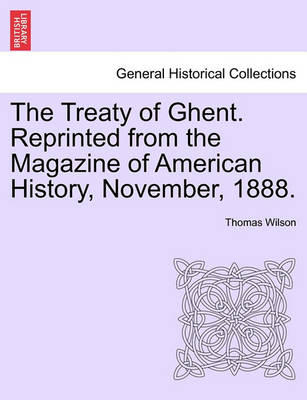 BRITISH LIBRARY

General Historical Collections

The Treaty of Ghent. Reprinted from the Magazine of American History, November, 1888.

Thomas Wilson